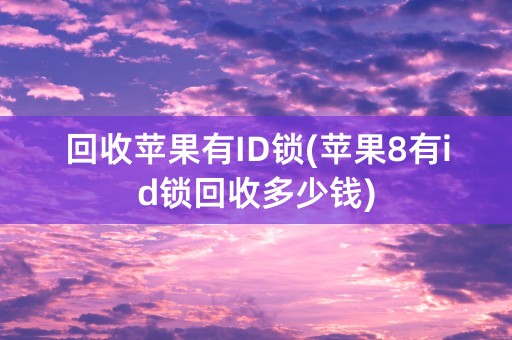 回收苹果有ID锁(苹果8有id锁回收多少钱)